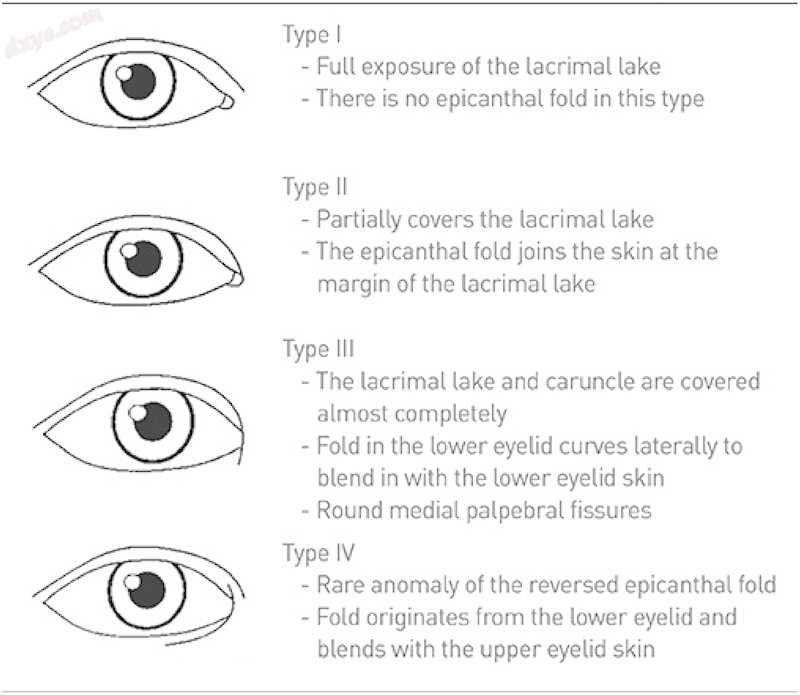 dxye.com

Type I
- Full exposure of the lacrimal lake
- There is no epicanthal fold in this type

Type II
- Partially covers the lacrimal lake
- The epicanthal fold joins the skin at the margin of the lacrimal lake

Type III
- The lacrimal lake and caruncle are covered almost completely
- Fold in the lower eyelid curves laterally to blend in with the lower eyelid skin
- Round medial palpebral fissures

Type IV
- Rare anomaly of the reversed epicanthal fold
- Fold originates from the lower eyelid and blends with the upper eyelid skin